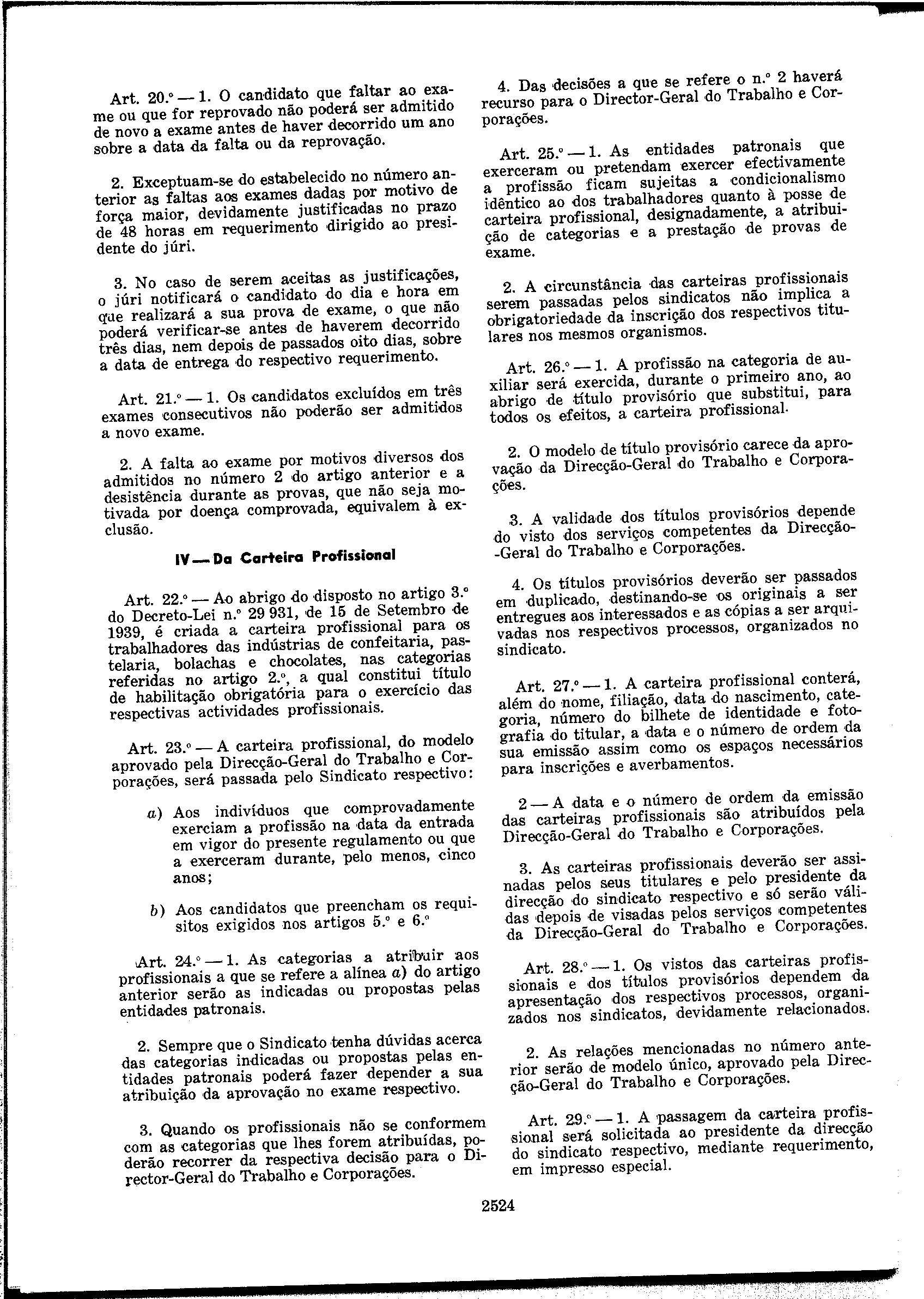 Art. 20.º — 1. O candidato que faltar ao exame ou que for reprovado não poderá ser admitido de novo a exame antes de haver decorrido um ano sobre a data da falta ou da reprovação.

2. Exceptuam-se do estabelecido no número anterior as faltas aos exames dadas por motivo de força maior, devidamente justificadas no prazo de 48 horas em requerimento dirigido ao presidente do júri.

3. No caso de serem aceitas as justificações, o júri notificará o candidato do dia e hora em que realizará a sua prova de exame, o que não poderá verificar-se antes de haverem decorrido três dias, nem depois de passados oito dias, sobre a data de entrega do respectivo requerimento.

Art. 21.º — 1. Os candidatos excluídos em três exames consecutivos não poderão ser admitidos a novo exame.

2. A falta ao exame por motivos diversos dos admitidos no número 2 do artigo anterior e a desistência durante as provas, que não seja motivada por doença comprovada, equivalem à exclusão.

IV — Da Carteira Profissional

Art. 22.º — Ao abrigo do disposto no artigo 3.º do Decreto-Lei n.º 29 931, de 15 de Setembro de 1939, é criada a carteira profissional para os trabalhadores das indústrias de confeitaria, pastelaria, bolachas e chocolates, nas categorias referidas no artigo 2.º, a qual constitui título de habilitação obrigatória para o exercício das respectivas actividades profissionais.

Art. 23.º — A carteira profissional, do modelo aprovado pela Direcção-Geral do Trabalho e Corporações, será passada pelo Sindicato respectivo:

a) Aos indivíduos que comprovadamente exerciam a profissão na data da entrada em vigor do presente regulamento ou que a exerceram durante, pelo menos, cinco anos;

b) Aos candidatos que preencham os requisitos exigidos nos artigos 5.º e 6.º

Art. 24.º — 1. As categorias a atribuir aos profissionais a que se refere a alínea a) do artigo anterior serão as indicadas ou propostas pelas entidades patronais.

2. Sempre que o Sindicato tenha dúvidas acerca das categorias indicadas ou propostas pelas entidades patronais poderá fazer depender a sua atribuição da aprovação no exame respectivo.

3. Quando os profissionais não se conformem com as categorias que lhes forem atribuídas, poderão recorrer da respectiva decisão para o Director-Geral do Trabalho e Corporações.

4. Das decisões a que se refere o n.º 2 haverá recurso para o Director-Geral do Trabalho e Corporações.

Art. 25.º — 1. As entidades patronais que exerceram ou pretendam exercer efectivamente a profissão ficam sujeitas a condicionalismo idêntico ao dos trabalhadores quanto à posse de carteira profissional, designadamente, a atribuição de categorias e a prestação de provas de exame.

2. A circunstância das carteiras profissionais serem passadas pelos sindicatos não implica a obrigatoriedade da inscrição dos respectivos titulares nos mesmos organismos.

Art. 26.º — 1. A profissão na categoria de auxiliar será exercida, durante o primeiro ano, ao abrigo de título provisório que substitui, para todos os efeitos, a carteira profissional.

2. O modelo de título provisório carece da aprovação da Direcção-Geral do Trabalho e Corporações.

3. A validade dos títulos provisórios depende do visto dos serviços competentes da Direcção-Geral do Trabalho e Corporações.

4. Os títulos provisórios deverão ser passados em duplicado, destinando-se os originais a ser entregues aos interessados e as cópias a ser arquivadas nos respectivos processos, organizados no sindicato.

Art. 27.º — 1. A carteira profissional conterá, além do nome, filiação, data do nascimento, categoria, número do bilhete de identidade e fotografia do titular, a data e o número de ordem da sua emissão assim como os espaços necessários para inscrições e averbamentos.

2 — A data e o número de ordem da emissão das carteiras profissionais são atribuídos pela Direcção-Geral do Trabalho e Corporações.

3. As carteiras profissionais deverão ser assinadas pelos seus titulares e pelo presidente da direcção do sindicato respectivo e só serão válidas depois de visadas pelos serviços competentes da Direcção-Geral do Trabalho e Corporações.

Art. 28.º — 1. Os vistos das carteiras profissionais e dos títulos provisórios dependem da apresentação dos respectivos processos, organizados nos sindicatos, devidamente relacionados.

2. As relações mencionadas no número anterior serão de modelo único, aprovado pela Direcção-Geral do Trabalho e Corporações.

Art. 29.º — 1. A passagem da carteira profissional será solicitada ao presidente da direcção do sindicato respectivo, mediante requerimento, em impresso especial.

2524